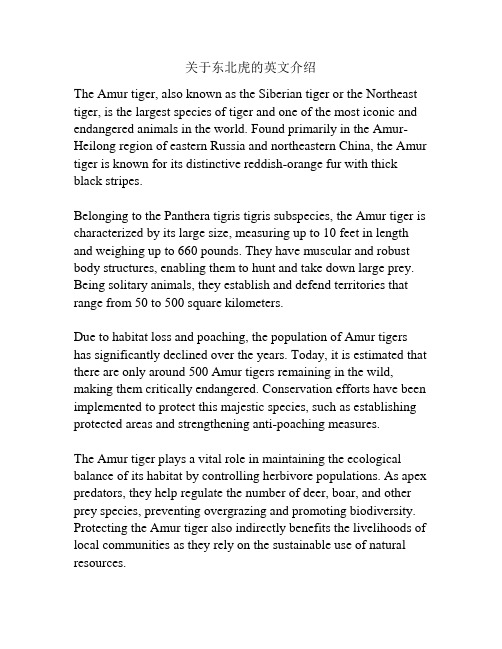 关于东北虎的英文介绍

The Amur tiger, also known as the Siberian tiger or the Northeast tiger, is the largest species of tiger and one of the most iconic and endangered animals in the world. Found primarily in the Amur-Heilong region of eastern Russia and northeastern China, the Amur tiger is known for its distinctive reddish-orange fur with thick black stripes.

Belonging to the Panthera tigris tigris subspecies, the Amur tiger is characterized by its large size, measuring up to 10 feet in length and weighing up to 660 pounds. They have muscular and robust body structures, enabling them to hunt and take down large prey. Being solitary animals, they establish and defend territories that range from 50 to 500 square kilometers.

Due to habitat loss and poaching, the population of Amur tigers has significantly declined over the years. Today, it is estimated that there are only around 500 Amur tigers remaining in the wild, making them critically endangered. Conservation efforts have been implemented to protect this majestic species, such as establishing protected areas and strengthening anti-poaching measures.

The Amur tiger plays a vital role in maintaining the ecological balance of its habitat by controlling herbivore populations. As apex predators, they help regulate the number of deer, boar, and other prey species, preventing overgrazing and promoting biodiversity. Protecting the Amur tiger also indirectly benefits the livelihoods of local communities as they rely on the sustainable use of natural resources.